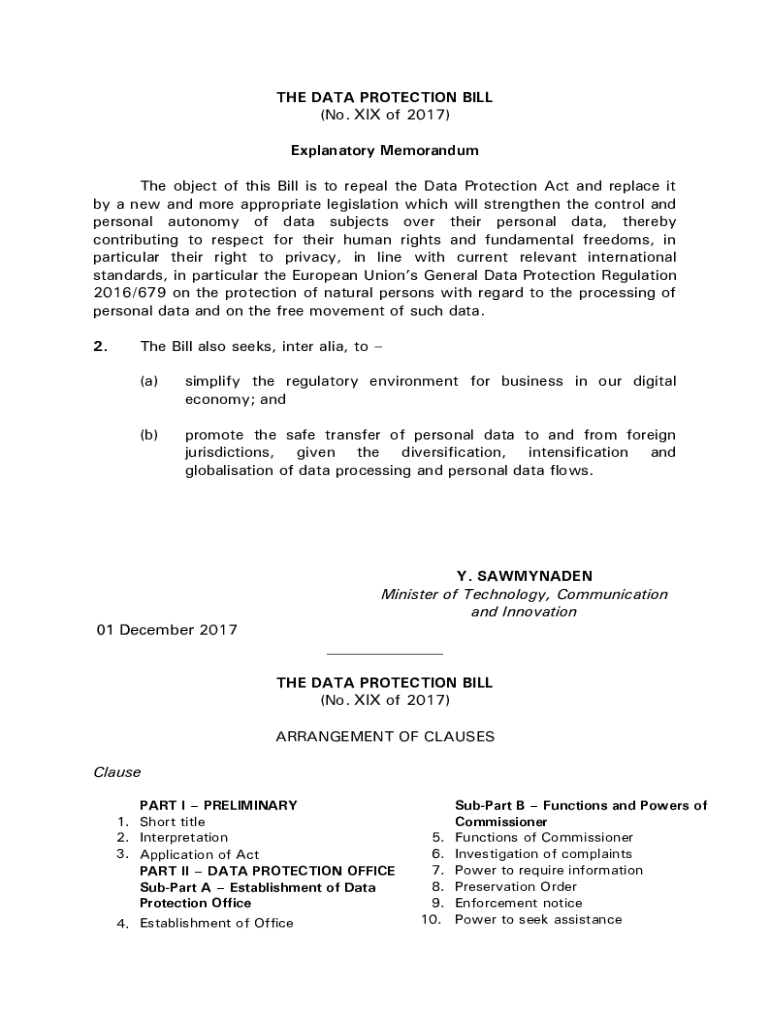 THE DATA PROTECTION BILL
(No. XIX of 2017)

Explanatory Memorandum

The object of this Bill is to repeal the Data Protection Act and replace it by a new and more appropriate legislation which will strengthen the control and personal autonomy of data subjects over their personal data, thereby contributing to respect for their human rights and fundamental freedoms, in particular their right to privacy, in line with current relevant international standards, in particular the European Union's General Data Protection Regulation 2016/679 on the protection of natural persons with regard to the processing of personal data and on the free movement of such data.

2. The Bill also seeks, inter alia, to –

(a) simplify the regulatory environment for business in our digital economy; and

(b) promote the safe transfer of personal data to and from foreign jurisdictions, given the diversification, intensification and globalisation of data processing and personal data flows.

Y. SAWMYNADEN
Minister of Technology, Communication and Innovation

01 December 2017

THE DATA PROTECTION BILL
(No. XIX of 2017)

ARRANGEMENT OF CLAUSES

Clause

PART I – PRELIMINARY
1. Short title
2. Interpretation
3. Application of Act
PART II – DATA PROTECTION OFFICE
Sub-Part A – Establishment of Data Protection Office
4. Establishment of Office

Sub-Part B – Functions and Powers of Commissioner
5. Functions of Commissioner
6. Investigation of complaints
7. Power to require information
8. Preservation Order
9. Enforcement notice
10. Power to seek assistance